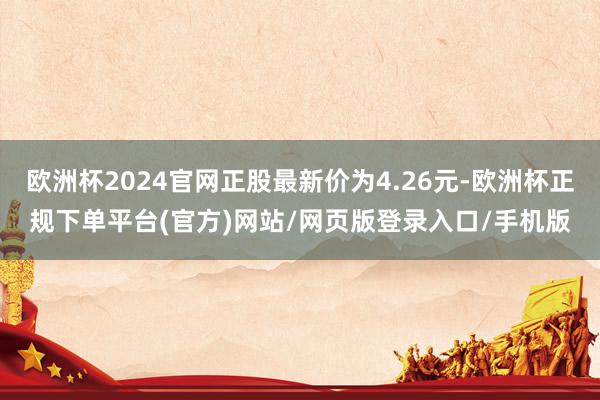 欧洲杯2024官网正股最新价为4.26元-欧洲杯正规下单平台(官方)网站/网页版登录入口/手机版